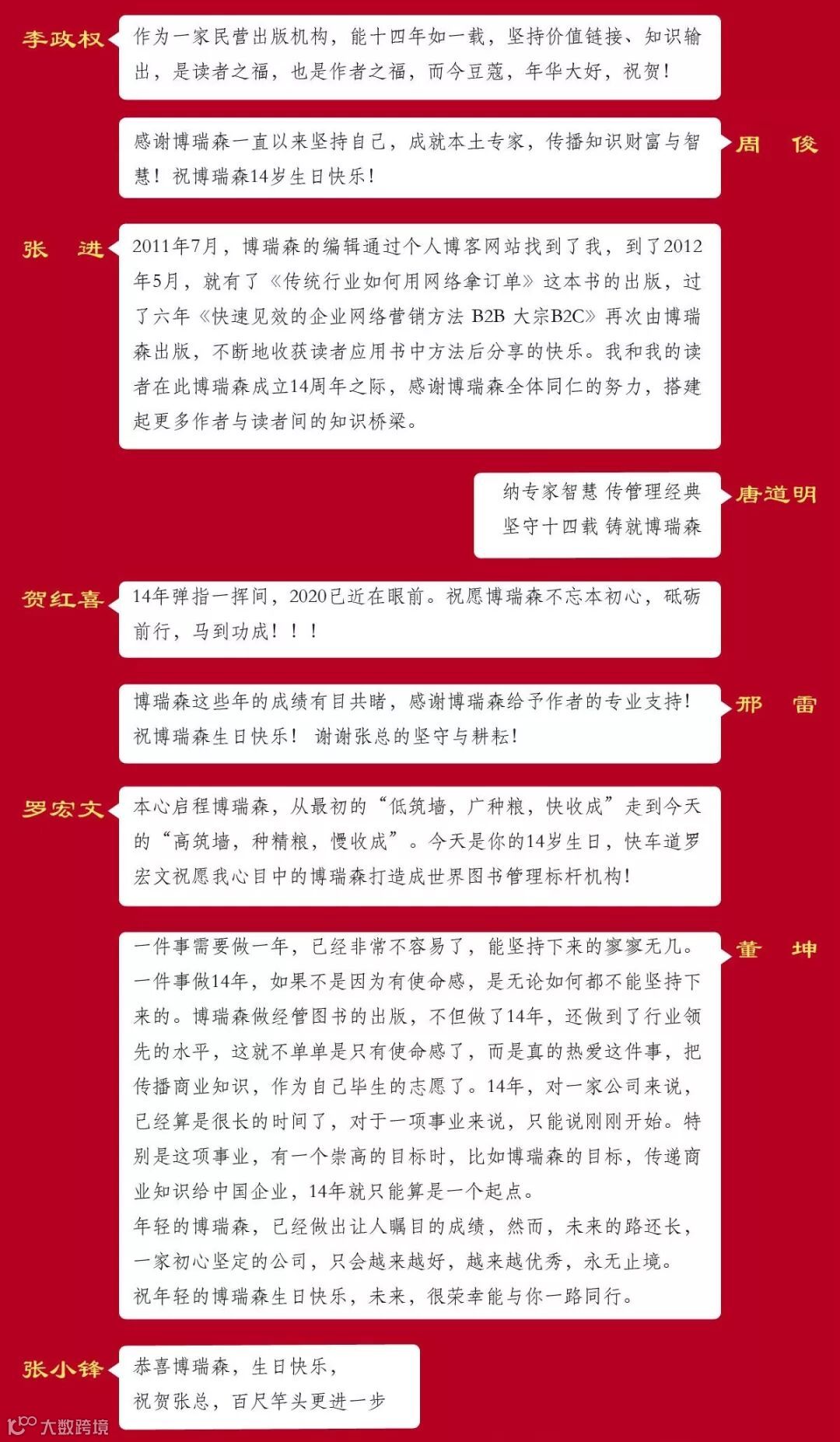 李政权

作为一家民营出版机构，能十四年如一载，坚持价值链接、知识输出，是读者之福，也是作者之福，而今豆蔻，年华大好，祝贺！

感谢博瑞森一直以来坚持自己，成就本土专家，传播知识财富与智慧！祝博瑞森14岁生日快乐！

周　俊

张　进

2011年7月，博瑞森的编辑通过个人博客网站找到了我，到了2012年5月，就有了《传统行业如何用网络拿订单》这本书的出版，过了六年《快速见效的企业网络营销方法 B2B 大宗B2C》再次由博瑞森出版，不断地收获读者应用书中方法后分享的快乐。我和我的读者在此博瑞森成立14周年之际，感谢博瑞森全体同仁的努力，搭建起更多作者与读者间的知识桥梁。

纳专家智慧 传管理经典
坚守十四载 铸就博瑞森

唐道明

贺红喜

14年弹指一挥间，2020已近在眼前。祝愿博瑞森不忘本初心，砥砺前行，马到功成！！！

博瑞森这些年的成绩有目共睹，感谢博瑞森给予作者的专业支持！祝博瑞森生日快乐！ 谢谢张总的坚守与耕耘！

邢　雷

罗宏文

本心启程博瑞森，从最初的“低筑墙，广种粮，快收成”走到今天的“高筑墙，种精粮，慢收成”。今天是你的14岁生日，快车道罗宏文祝愿我心目中的博瑞森打造成世界图书管理标杆机构！

一件事需要做一年，已经非常不容易了，能坚持下来的寥寥无几。一件事做14年，如果不是因为有使命感，是无论如何都不能坚持下来的。博瑞森做经管图书的出版，不但做了14年，还做到了行业领先的水平，这就不单单是只有使命感了，而是真的热爱这件事，把传播商业知识，作为自己毕生的志愿了。14年，对一家公司来说，已经算是很长的时间了，对于一项事业来说，只能说刚刚开始。特别是这项事业，有一个崇高的目标时，比如博瑞森的目标，传递商业知识给中国企业，14年就只能算是一个起点。
年轻的博瑞森，已经做出让人瞩目的成绩，然而，未来的路还长，一家初心坚定的公司，只会越来越好，越来越优秀，永无止境。
祝年轻的博瑞森生日快乐，未来，很荣幸能与你一路同行。

董　坤

张小锋

恭喜博瑞森，生日快乐，
祝贺张总，百尺竿头更进一步

大数跨境